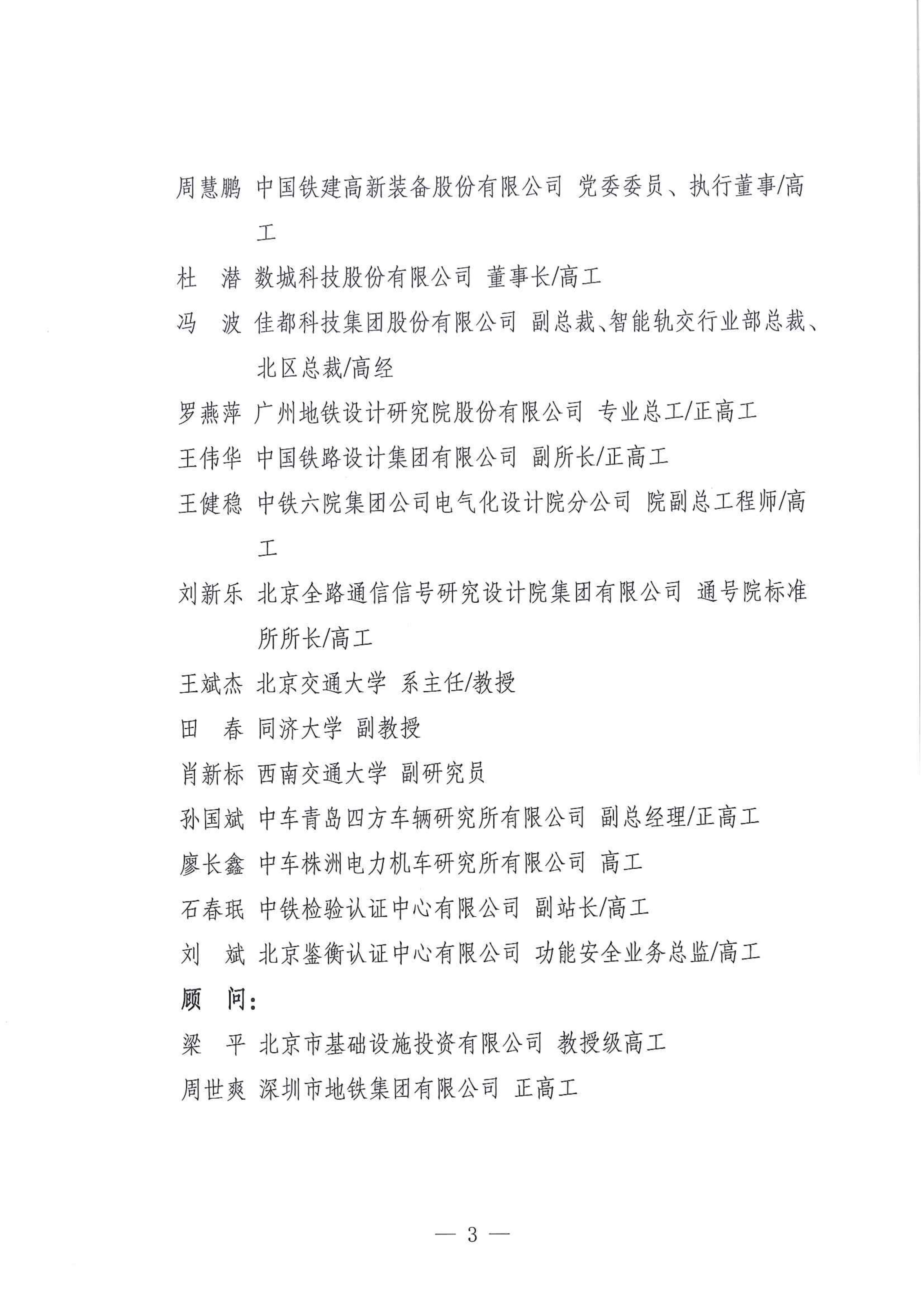 周慧鹏 中国铁建高新装备股份有限公司 党委委员、执行董事/高工

杜　潜 数城科技股份有限公司 董事长/高工

冯　波 佳都科技集团股份有限公司 副总裁、智能轨交行业部总裁、北区总裁/高经

罗燕萍 广州地铁设计研究院股份有限公司 专业总工/正高工

王伟华 中国铁路设计集团有限公司 副所长/正高工

王健稳 中铁六院集团公司电气化设计院分公司 院副总工程师/高工

刘新乐 北京全路通信信号研究设计院集团有限公司 通号院标准所所长/高工

王斌杰 北京交通大学 系主任/教授

田　春 同济大学 副教授

肖新标 西南交通大学 副研究员

孙国斌 中车青岛四方车辆研究所有限公司 副总经理/正高工

廖长鑫 中车株洲电力机车研究所有限公司 高工

石春珉 中铁检验认证中心有限公司 副站长/高工

刘　斌 北京鉴衡认证中心有限公司 功能安全业务总监/高工

顾　问：

梁　平 北京市基础设施投资有限公司 教授级高工

周世爽 深圳市地铁集团有限公司 正高工

— 3 —